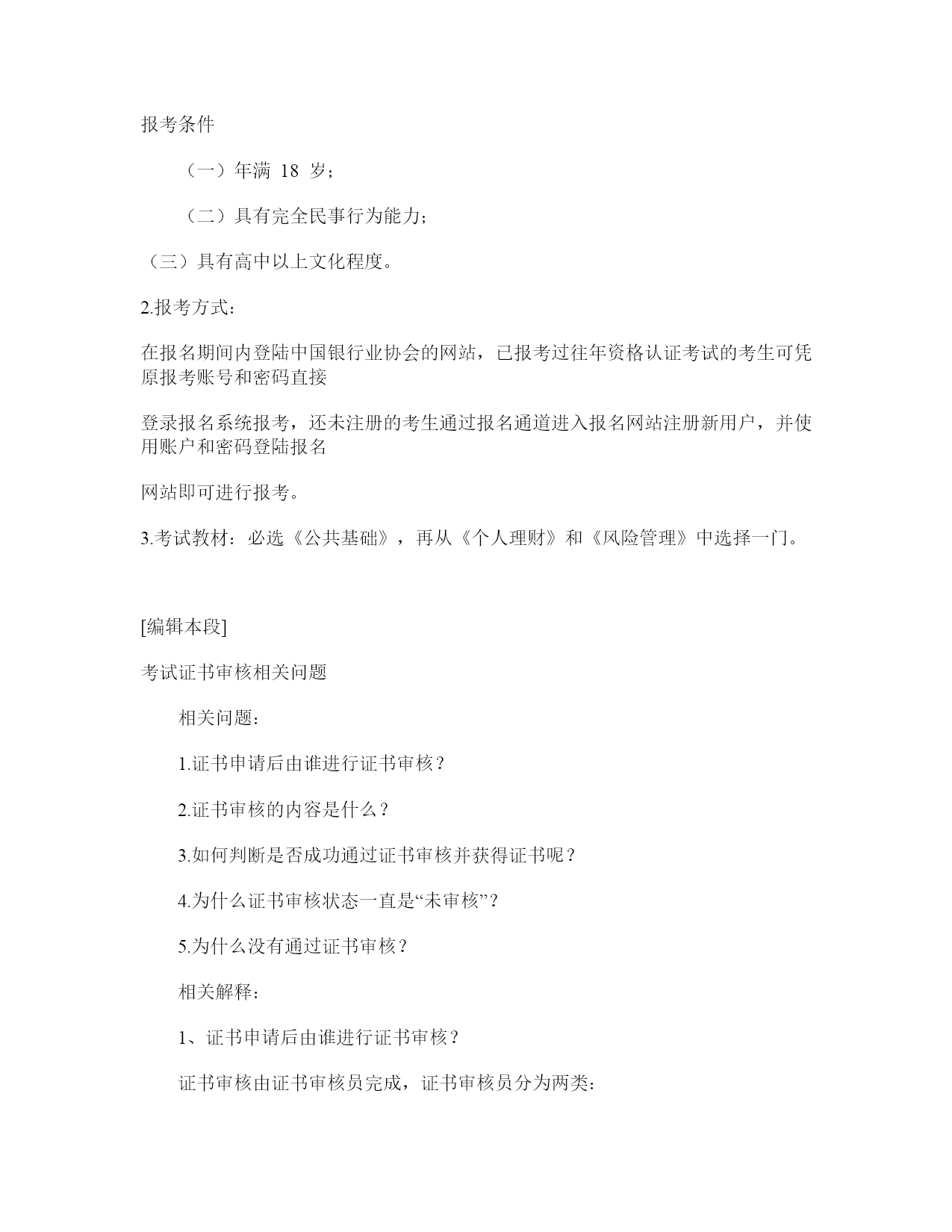 报考条件

（一）年满 18 岁；

（二）具有完全民事行为能力；

（三）具有高中以上文化程度。

2.报考方式：

在报名期间内登陆中国银行业协会的网站，已报考过往年资格认证考试的考生可凭原报考账号和密码直接

登录报名系统报考，还未注册的考生通过报名通道进入报名网站注册新用户，并使用账户和密码登陆报名

网站即可进行报考。

3.考试教材：必选《公共基础》，再从《个人理财》和《风险管理》中选择一门。

[编辑本段]

考试证书审核相关问题

相关问题：

1.证书申请后由谁进行证书审核？

2.证书审核的内容是什么？

3.如何判断是否成功通过证书审核并获得证书呢？

4.为什么证书审核状态一直是“未审核”？

5.为什么没有通过证书审核？

相关解释：

1、证书申请后由谁进行证书审核？

证书审核由证书审核员完成，证书审核员分为两类：